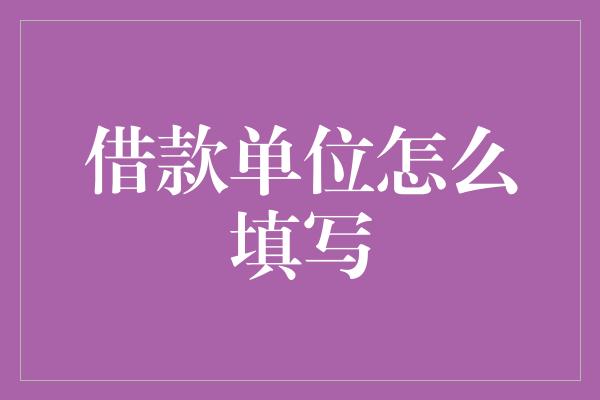 借款单位怎么填写